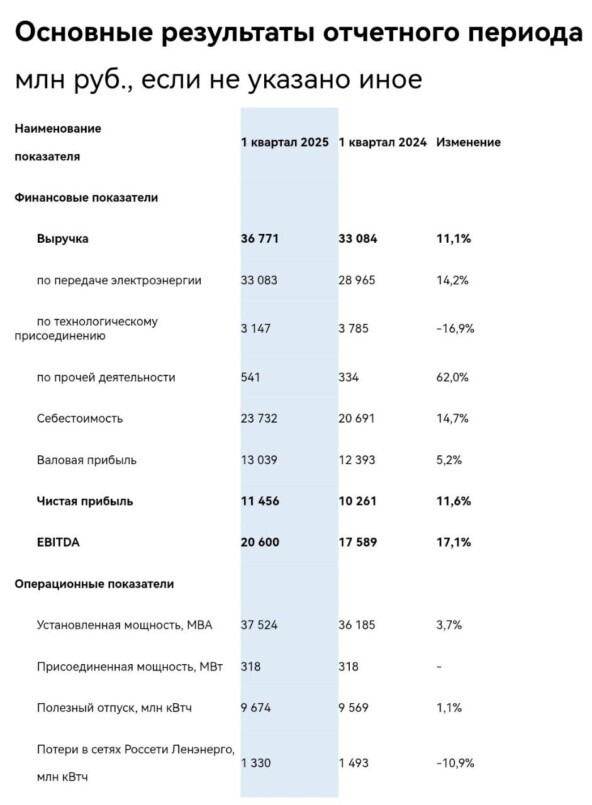 Основные результаты отчетного периода
млн руб., если не указано иное

| Наименование показателя | 1 квартал 2025 | 1 квартал 2024 | Изменение |
|---|---|---|---|
| Финансовые показатели | | | |
| Выручка | 36 771 | 33 084 | 11,1% |
| по передаче электроэнергии | 33 083 | 28 965 | 14,2% |
| по технологическому присоединению | 3 147 | 3 785 | -16,9% |
| по прочей деятельности | 541 | 334 | 62,0% |
| Себестоимость | 23 732 | 20 691 | 14,7% |
| Валовая прибыль | 13 039 | 12 393 | 5,2% |
| Чистая прибыль | 11 456 | 10 261 | 11,6% |
| EBITDA | 20 600 | 17 589 | 17,1% |
| Операционные показатели | | | |
| Установленная мощность, МВА | 37 524 | 36 185 | 3,7% |
| Присоединенная мощность, МВт | 318 | 318 | - |
| Полезный отпуск, млн кВтч | 9 674 | 9 569 | 1,1% |
| Потери в сетях Россети Ленэнерго, млн кВтч | 1 330 | 1 493 | -10,9% |